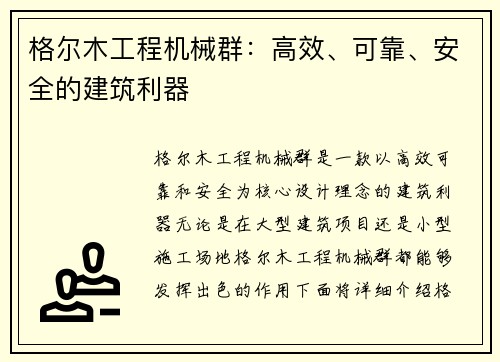 格尔木工程机械群：高效、可靠、安全的建筑利器

格尔木工程机械群是一款以高效可靠和安全为核心设计理念的建筑利器无论是在大型建筑项目还是小型施工场地格尔木工程机械群都能够发挥出色的作用下面将详细介绍格